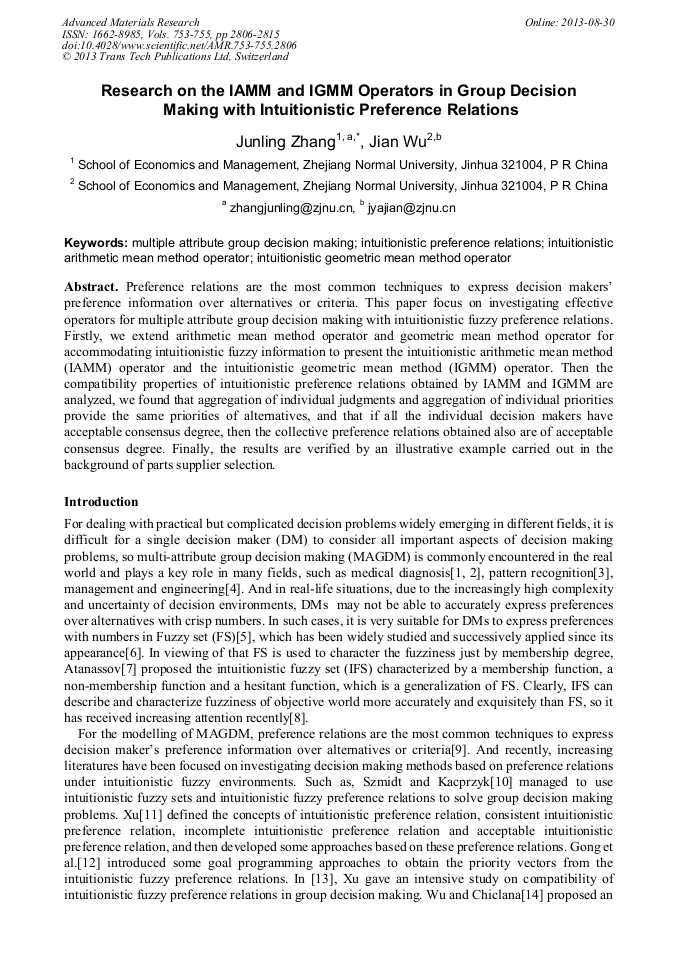 Advanced Materials Research
ISSN: 1662-8985, Vols. 753-755, pp 2806-2815
doi:10.4028/www.scientific.net/AMR.753-755.2806
© 2013 Trans Tech Publications Ltd, Switzerland

Online: 2013-08-30

Research on the IAMM and IGMM Operators in Group Decision Making with Intuitionistic Preference Relations

Junling Zhang$^{1, a,*}$, Jian Wu$^{2,b}$

$^1$ School of Economics and Management, Zhejiang Normal University, Jinhua 321004, P R China

$^2$ School of Economics and Management, Zhejiang Normal University, Jinhua 321004, P R China

$^a$ zhangjunling@zjnu.cn, $^b$ jyajian@zjnu.cn

Keywords: multiple attribute group decision making; intuitionistic preference relations; intuitionistic arithmetic mean method operator; intuitionistic geometric mean method operator

Abstract. Preference relations are the most common techniques to express decision makers' preference information over alternatives or criteria. This paper focus on investigating effective operators for multiple attribute group decision making with intuitionistic fuzzy preference relations. Firstly, we extend arithmetic mean method operator and geometric mean method operator for accommodating intuitionistic fuzzy information to present the intuitionistic arithmetic mean method (IAMM) operator and the intuitionistic geometric mean method (IGMM) operator. Then the compatibility properties of intuitionistic preference relations obtained by IAMM and IGMM are analyzed, we found that aggregation of individual judgments and aggregation of individual priorities provide the same priorities of alternatives, and that if all the individual decision makers have acceptable consensus degree, then the collective preference relations obtained also are of acceptable consensus degree. Finally, the results are verified by an illustrative example carried out in the background of parts supplier selection.

Introduction

For dealing with practical but complicated decision problems widely emerging in different fields, it is difficult for a single decision maker (DM) to consider all important aspects of decision making problems, so multi-attribute group decision making (MAGDM) is commonly encountered in the real world and plays a key role in many fields, such as medical diagnosis[1, 2], pattern recognition[3], management and engineering[4]. And in real-life situations, due to the increasingly high complexity and uncertainty of decision environments, DMs may not be able to accurately express preferences over alternatives with crisp numbers. In such cases, it is very suitable for DMs to express preferences with numbers in Fuzzy set (FS)[5], which has been widely studied and successively applied since its appearance[6]. In viewing of that FS is used to character the fuzziness just by membership degree, Atanassov[7] proposed the intuitionistic fuzzy set (IFS) characterized by a membership function, a non-membership function and a hesitant function, which is a generalization of FS. Clearly, IFS can describe and characterize fuzziness of objective world more accurately and exquisitely than FS, so it has received increasing attention recently[8].

For the modelling of MAGDM, preference relations are the most common techniques to express decision maker's preference information over alternatives or criteria[9]. And recently, increasing literatures have been focused on investigating decision making methods based on preference relations under intuitionistic fuzzy environments. Such as, Szmidt and Kacprzyk[10] managed to use intuitionistic fuzzy sets and intuitionistic fuzzy preference relations to solve group decision making problems. Xu[11] defined the concepts of intuitionistic preference relation, consistent intuitionistic preference relation, incomplete intuitionistic preference relation and acceptable intuitionistic preference relation, and then developed some approaches based on these preference relations. Gong et al.[12] introduced some goal programming approaches to obtain the priority vectors from the intuitionistic fuzzy preference relations. In [13], Xu gave an intensive study on compatibility of intuitionistic fuzzy preference relations in group decision making. Wu and Chiclana[14] proposed an